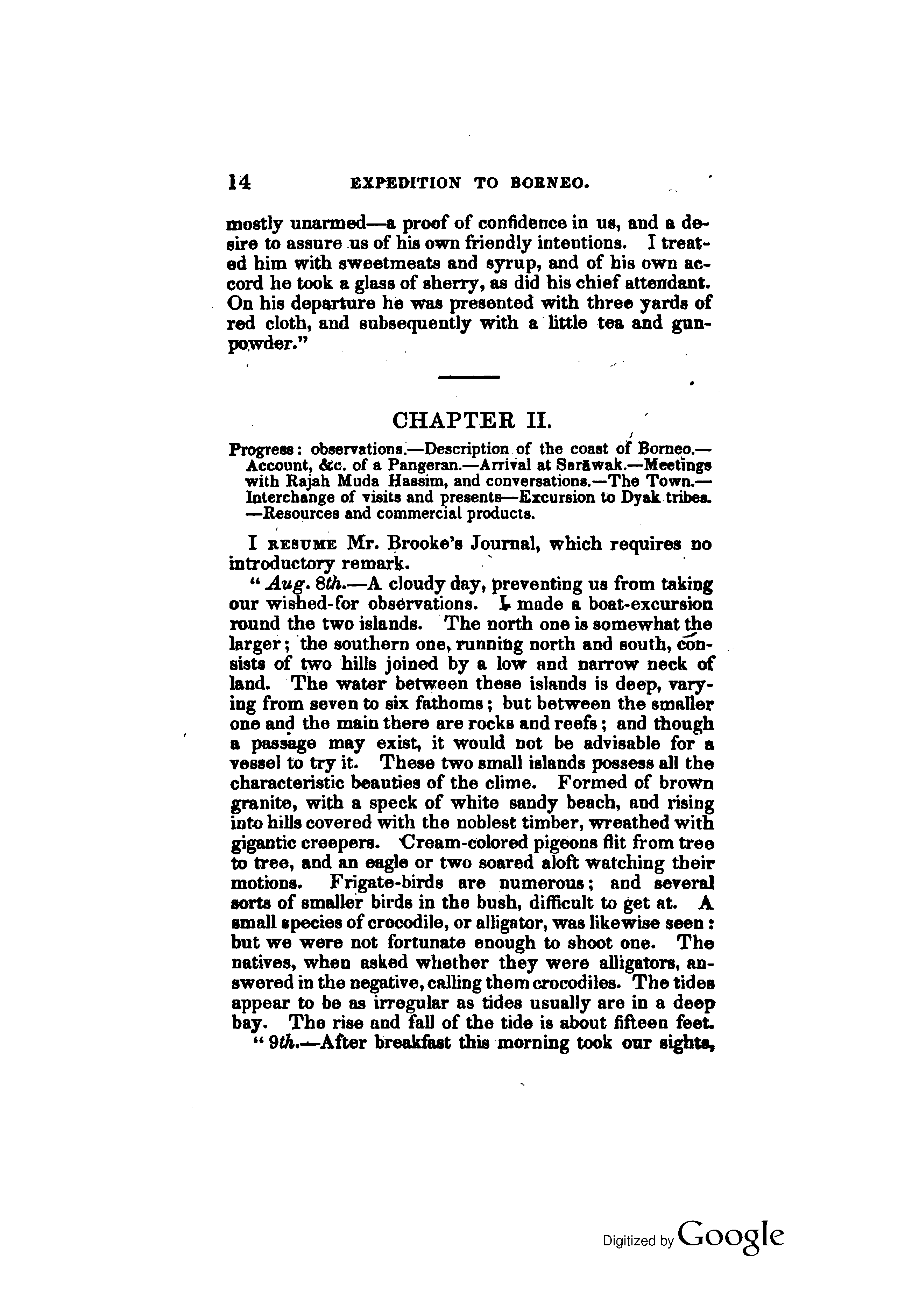 14 EXPEDITION TO BORNEO.

mostly unarmed—a proof of confidence in us, and a desire to assure us of his own friendly intentions. I treated him with sweetmeats and syrup, and of his own accord he took a glass of sherry, as did his chief attendant. On his departure he was presented with three yards of red cloth, and subsequently with a little tea and gunpowder."

CHAPTER II.

Progress: observations.—Description of the coast of Borneo.—Account, &c. of a Pangeran.—Arrival at Sarāwak.—Meetings with Rajah Muda Hassim, and conversations.—The Town.—Interchange of visits and presents—Excursion to Dyak tribes.—Resources and commercial products.

I RESUME Mr. Brooke's Journal, which requires no introductory remark.

"Aug. 8th.—A cloudy day, preventing us from taking our wished-for observations. I made a boat-excursion round the two islands. The north one is somewhat the larger; the southern one, running north and south, consists of two hills joined by a low and narrow neck of land. The water between these islands is deep, varying from seven to six fathoms; but between the smaller one and the main there are rocks and reefs; and though a passage may exist, it would not be advisable for a vessel to try it. These two small islands possess all the characteristic beauties of the clime. Formed of brown granite, with a speck of white sandy beach, and rising into hills covered with the noblest timber, wreathed with gigantic creepers. Cream-colored pigeons flit from tree to tree, and an eagle or two soared aloft watching their motions. Frigate-birds are numerous; and several sorts of smaller birds in the bush, difficult to get at. A small species of crocodile, or alligator, was likewise seen: but we were not fortunate enough to shoot one. The natives, when asked whether they were alligators, answered in the negative, calling them crocodiles. The tides appear to be as irregular as tides usually are in a deep bay. The rise and fall of the tide is about fifteen feet.

"9th.—After breakfast this morning took our sights,

Digitized by Google